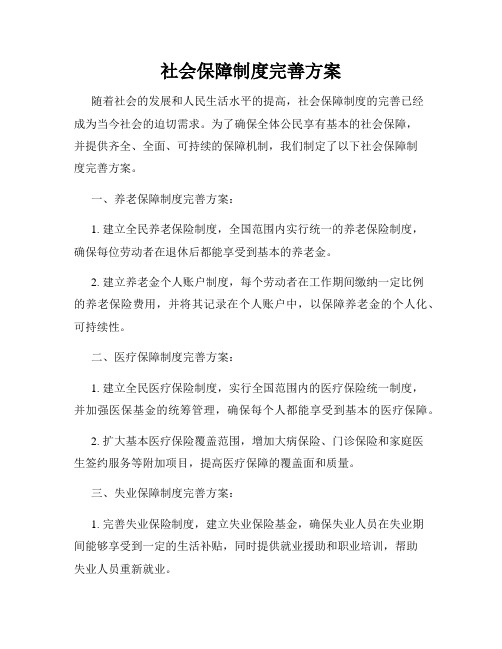 社会保障制度完善方案

随着社会的发展和人民生活水平的提高，社会保障制度的完善已经成为当今社会的迫切需求。为了确保全体公民享有基本的社会保障，并提供齐全、全面、可持续的保障机制，我们制定了以下社会保障制度完善方案。

一、养老保障制度完善方案：

1. 建立全民养老保险制度，全国范围内实行统一的养老保险制度，确保每位劳动者在退休后都能享受到基本的养老金。

2. 建立养老金个人账户制度，每个劳动者在工作期间缴纳一定比例的养老保险费用，并将其记录在个人账户中，以保障养老金的个人化、可持续性。

二、医疗保障制度完善方案：

1. 建立全民医疗保险制度，实行全国范围内的医疗保险统一制度，并加强医保基金的统筹管理，确保每个人都能享受到基本的医疗保障。

2. 扩大基本医疗保险覆盖范围，增加大病保险、门诊保险和家庭医生签约服务等附加项目，提高医疗保障的覆盖面和质量。

三、失业保障制度完善方案：

1. 完善失业保险制度，建立失业保险基金，确保失业人员在失业期间能够享受到一定的生活补贴，同时提供就业援助和职业培训，帮助失业人员重新就业。